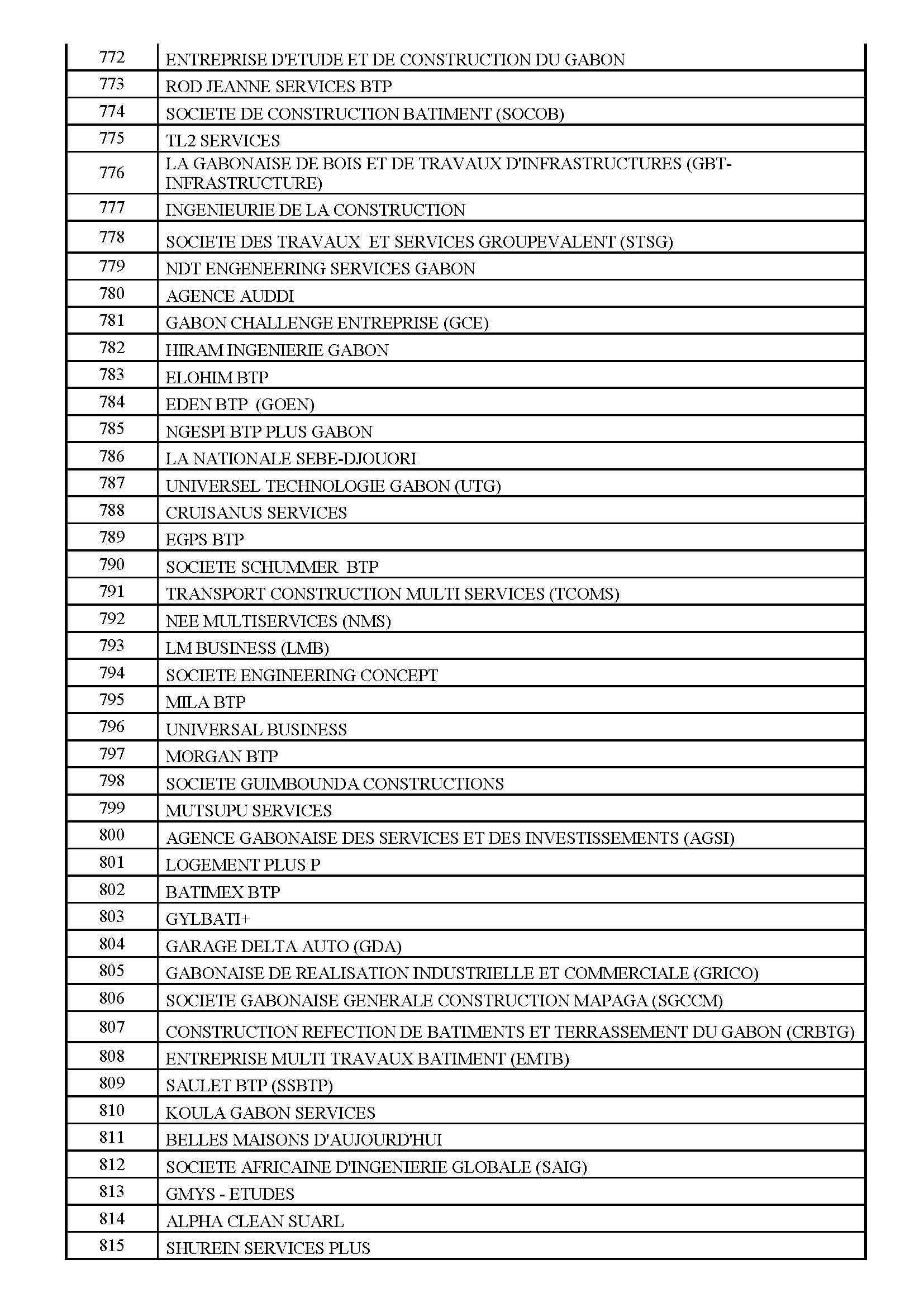 | | |
|---|---|
| 772 | ENTREPRISE D'ETUDE ET DE CONSTRUCTION DU GABON |
| 773 | ROD JEANNE SERVICES BTP |
| 774 | SOCIETE DE CONSTRUCTION BATIMENT (SOCOB) |
| 775 | TL2 SERVICES |
| 776 | LA GABONAISE DE BOIS ET DE TRAVAUX D'INFRASTRUCTURES (GBT-INFRASTRUCTURE) |
| 777 | INGENIEURIE DE LA CONSTRUCTION |
| 778 | SOCIETE DES TRAVAUX ET SERVICES GROUPEVALENT (STSG) |
| 779 | NDT ENGENEERING SERVICES GABON |
| 780 | AGENCE AUDDI |
| 781 | GABON CHALLENGE ENTREPRISE (GCE) |
| 782 | HIRAM INGENIERIE GABON |
| 783 | ELOHIM BTP |
| 784 | EDEN BTP (GOEN) |
| 785 | NGESPI BTP PLUS GABON |
| 786 | LA NATIONALE SEBE-DJOUORI |
| 787 | UNIVERSEL TECHNOLOGIE GABON (UTG) |
| 788 | CRUISANUS SERVICES |
| 789 | EGPS BTP |
| 790 | SOCIETE SCHUMMER BTP |
| 791 | TRANSPORT CONSTRUCTION MULTI SERVICES (TCOMS) |
| 792 | NEE MULTISERVICES (NMS) |
| 793 | LM BUSINESS (LMB) |
| 794 | SOCIETE ENGINEERING CONCEPT |
| 795 | MILA BTP |
| 796 | UNIVERSAL BUSINESS |
| 797 | MORGAN BTP |
| 798 | SOCIETE GUIMBOUNDA CONSTRUCTIONS |
| 799 | MUTSUPU SERVICES |
| 800 | AGENCE GABONAISE DES SERVICES ET DES INVESTISSEMENTS (AGSI) |
| 801 | LOGEMENT PLUS P |
| 802 | BATIMEX BTP |
| 803 | GYLBATI+ |
| 804 | GARAGE DELTA AUTO (GDA) |
| 805 | GABONAISE DE REALISATION INDUSTRIELLE ET COMMERCIALE (GRICO) |
| 806 | SOCIETE GABONAISE GENERALE CONSTRUCTION MAPAGA (SGCCM) |
| 807 | CONSTRUCTION REFECTION DE BATIMENTS ET TERRASSEMENT DU GABON (CRBTG) |
| 808 | ENTREPRISE MULTI TRAVAUX BATIMENT (EMTB) |
| 809 | SAULET BTP (SSBTP) |
| 810 | KOULA GABON SERVICES |
| 811 | BELLES MAISONS D'AUJOURD'HUI |
| 812 | SOCIETE AFRICAINE D'INGENIERIE GLOBALE (SAIG) |
| 813 | GMYS - ETUDES |
| 814 | ALPHA CLEAN SUARL |
| 815 | SHUREIN SERVICES PLUS |